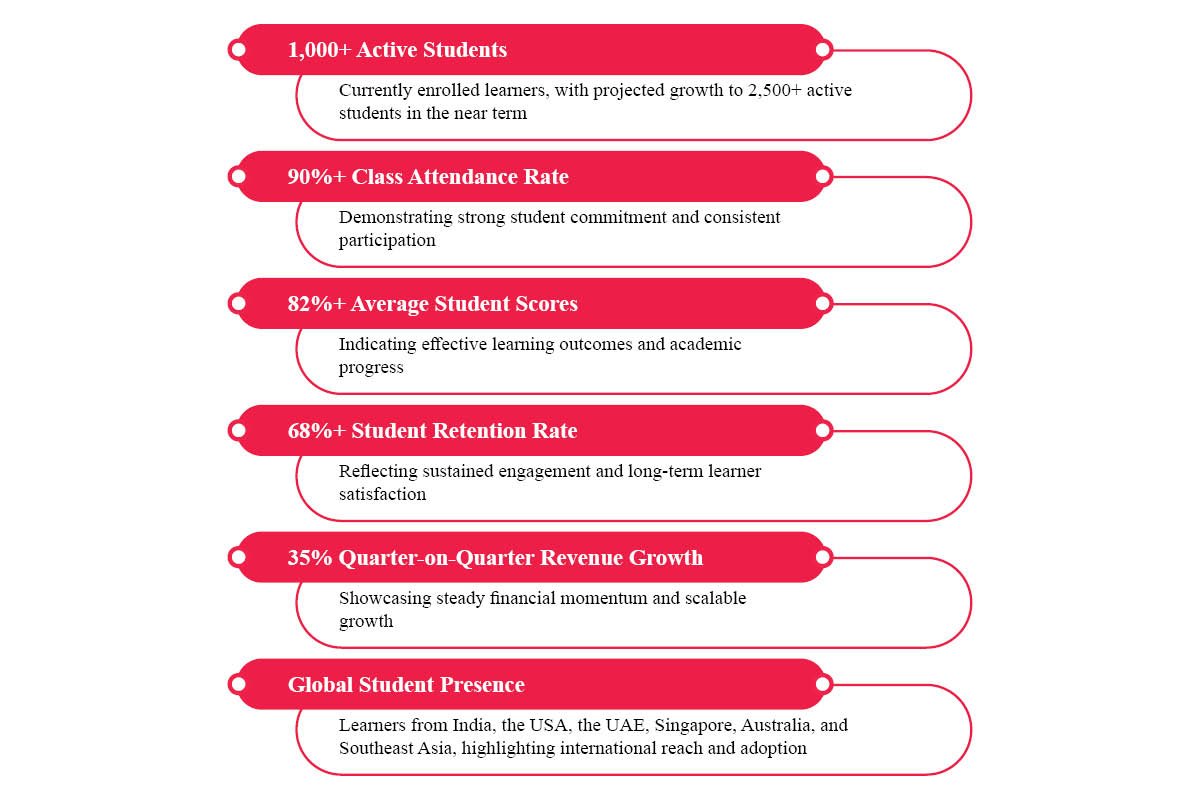 1,000+ Active Students

Currently enrolled learners, with projected growth to 2,500+ active students in the near term

90%+ Class Attendance Rate

Demonstrating strong student commitment and consistent participation

82%+ Average Student Scores

Indicating effective learning outcomes and academic progress

68%+ Student Retention Rate

Reflecting sustained engagement and long-term learner satisfaction

35% Quarter-on-Quarter Revenue Growth

Showcasing steady financial momentum and scalable growth

Global Student Presence

Learners from India, the USA, the UAE, Singapore, Australia, and Southeast Asia, highlighting international reach and adoption